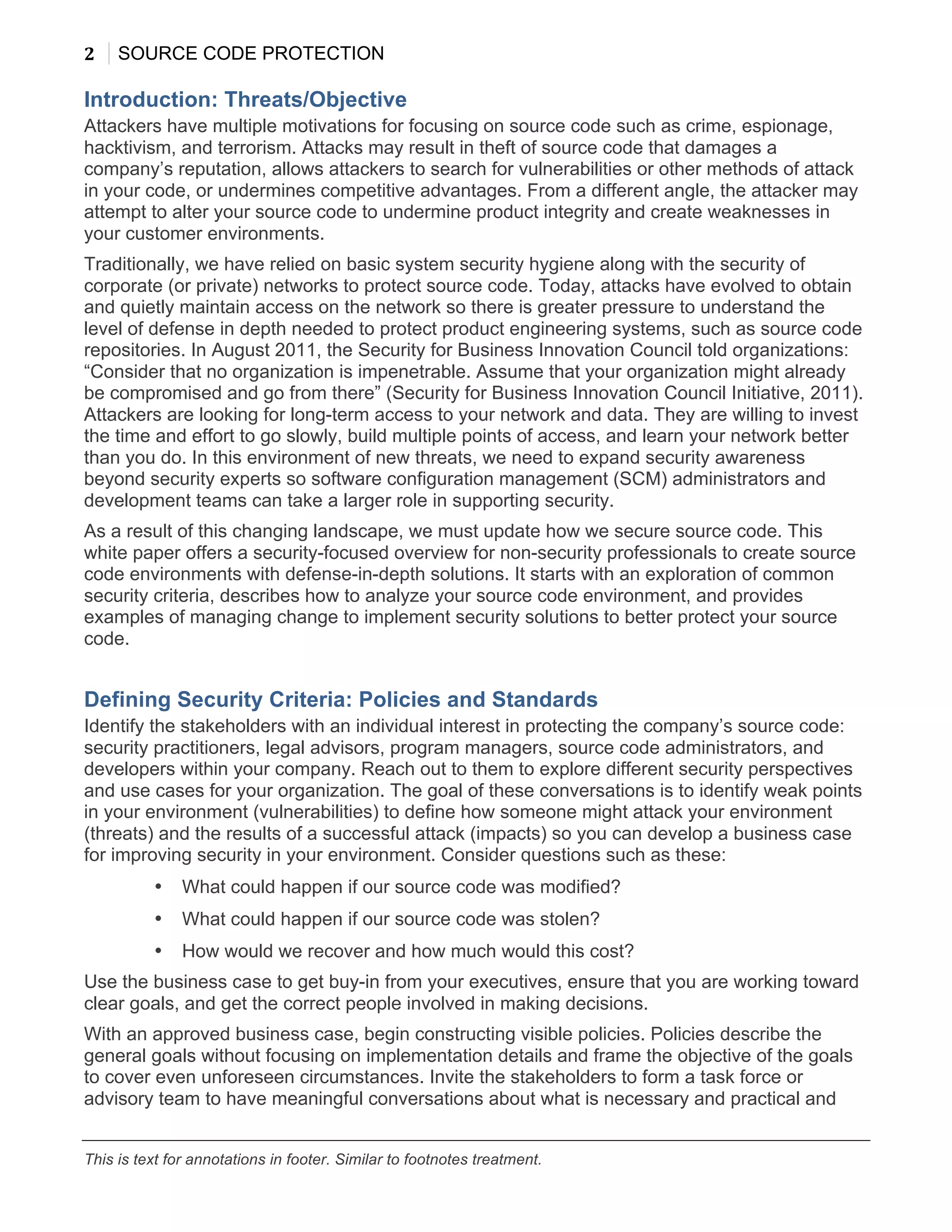 2 SOURCE CODE PROTECTION

Introduction: Threats/Objective

Attackers have multiple motivations for focusing on source code such as crime, espionage, hacktivism, and terrorism. Attacks may result in theft of source code that damages a company's reputation, allows attackers to search for vulnerabilities or other methods of attack in your code, or undermines competitive advantages. From a different angle, the attacker may attempt to alter your source code to undermine product integrity and create weaknesses in your customer environments.

Traditionally, we have relied on basic system security hygiene along with the security of corporate (or private) networks to protect source code. Today, attacks have evolved to obtain and quietly maintain access on the network so there is greater pressure to understand the level of defense in depth needed to protect product engineering systems, such as source code repositories. In August 2011, the Security for Business Innovation Council told organizations: "Consider that no organization is impenetrable. Assume that your organization might already be compromised and go from there" (Security for Business Innovation Council Initiative, 2011). Attackers are looking for long-term access to your network and data. They are willing to invest the time and effort to go slowly, build multiple points of access, and learn your network better than you do. In this environment of new threats, we need to expand security awareness beyond security experts so software configuration management (SCM) administrators and development teams can take a larger role in supporting security.

As a result of this changing landscape, we must update how we secure source code. This white paper offers a security-focused overview for non-security professionals to create source code environments with defense-in-depth solutions. It starts with an exploration of common security criteria, describes how to analyze your source code environment, and provides examples of managing change to implement security solutions to better protect your source code.

Defining Security Criteria: Policies and Standards

Identify the stakeholders with an individual interest in protecting the company's source code: security practitioners, legal advisors, program managers, source code administrators, and developers within your company. Reach out to them to explore different security perspectives and use cases for your organization. The goal of these conversations is to identify weak points in your environment (vulnerabilities) to define how someone might attack your environment (threats) and the results of a successful attack (impacts) so you can develop a business case for improving security in your environment. Consider questions such as these:

• What could happen if our source code was modified?
• What could happen if our source code was stolen?
• How would we recover and how much would this cost?

Use the business case to get buy-in from your executives, ensure that you are working toward clear goals, and get the correct people involved in making decisions.

With an approved business case, begin constructing visible policies. Policies describe the general goals without focusing on implementation details and frame the objective of the goals to cover even unforeseen circumstances. Invite the stakeholders to form a task force or advisory team to have meaningful conversations about what is necessary and practical and

This is text for annotations in footer. Similar to footnotes treatment.